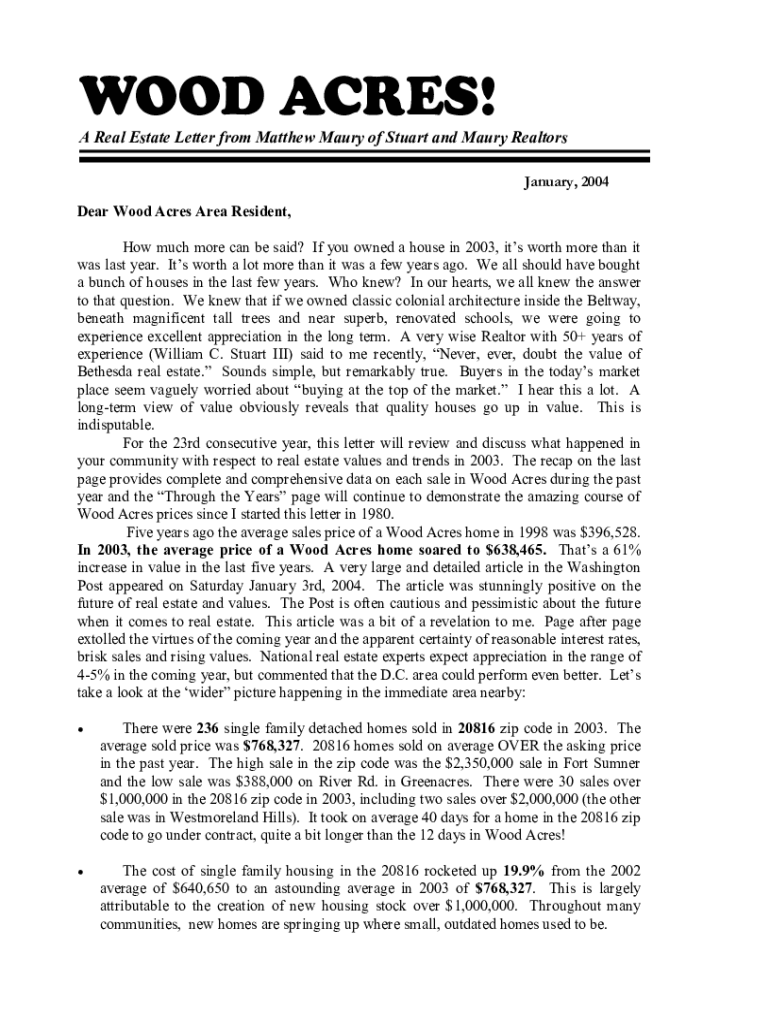 WOOD ACRES!

A Real Estate Letter from Matthew Maury of Stuart and Maury Realtors

January, 2004

Dear Wood Acres Area Resident,

How much more can be said? If you owned a house in 2003, it's worth more than it was last year. It's worth a lot more than it was a few years ago. We all should have bought a bunch of houses in the last few years. Who knew? In our hearts, we all knew the answer to that question. We knew that if we owned classic colonial architecture inside the Beltway, beneath magnificent tall trees and near superb, renovated schools, we were going to experience excellent appreciation in the long term. A very wise Realtor with 50+ years of experience (William C. Stuart III) said to me recently, "Never, ever, doubt the value of Bethesda real estate." Sounds simple, but remarkably true. Buyers in the today's market place seem vaguely worried about "buying at the top of the market." I hear this a lot. A long-term view of value obviously reveals that quality houses go up in value. This is indisputable.

For the 23rd consecutive year, this letter will review and discuss what happened in your community with respect to real estate values and trends in 2003. The recap on the last page provides complete and comprehensive data on each sale in Wood Acres during the past year and the "Through the Years" page will continue to demonstrate the amazing course of Wood Acres prices since I started this letter in 1980.

Five years ago the average sales price of a Wood Acres home in 1998 was $396,528. In 2003, the average price of a Wood Acres home soared to $638,465. That's a 61% increase in value in the last five years. A very large and detailed article in the Washington Post appeared on Saturday January 3rd, 2004. The article was stunningly positive on the future of real estate and values. The Post is often cautious and pessimistic about the future when it comes to real estate. This article was a bit of a revelation to me. Page after page extolled the virtues of the coming year and the apparent certainty of reasonable interest rates, brisk sales and rising values. National real estate experts expect appreciation in the range of 4-5% in the coming year, but commented that the D.C. area could perform even better. Let's take a look at the 'wider" picture happening in the immediate area nearby:

• There were 236 single family detached homes sold in 20816 zip code in 2003. The average sold price was $768,327. 20816 homes sold on average OVER the asking price in the past year. The high sale in the zip code was the $2,350,000 sale in Fort Sumner and the low sale was $388,000 on River Rd. in Greenacres. There were 30 sales over $1,000,000 in the 20816 zip code in 2003, including two sales over $2,000,000 (the other sale was in Westmoreland Hills). It took on average 40 days for a home in the 20816 zip code to go under contract, quite a bit longer than the 12 days in Wood Acres!

• The cost of single family housing in the 20816 rocketed up 19.9% from the 2002 average of $640,650 to an astounding average in 2003 of $768,327. This is largely attributable to the creation of new housing stock over $1,000,000. Throughout many communities, new homes are springing up where small, outdated homes used to be.